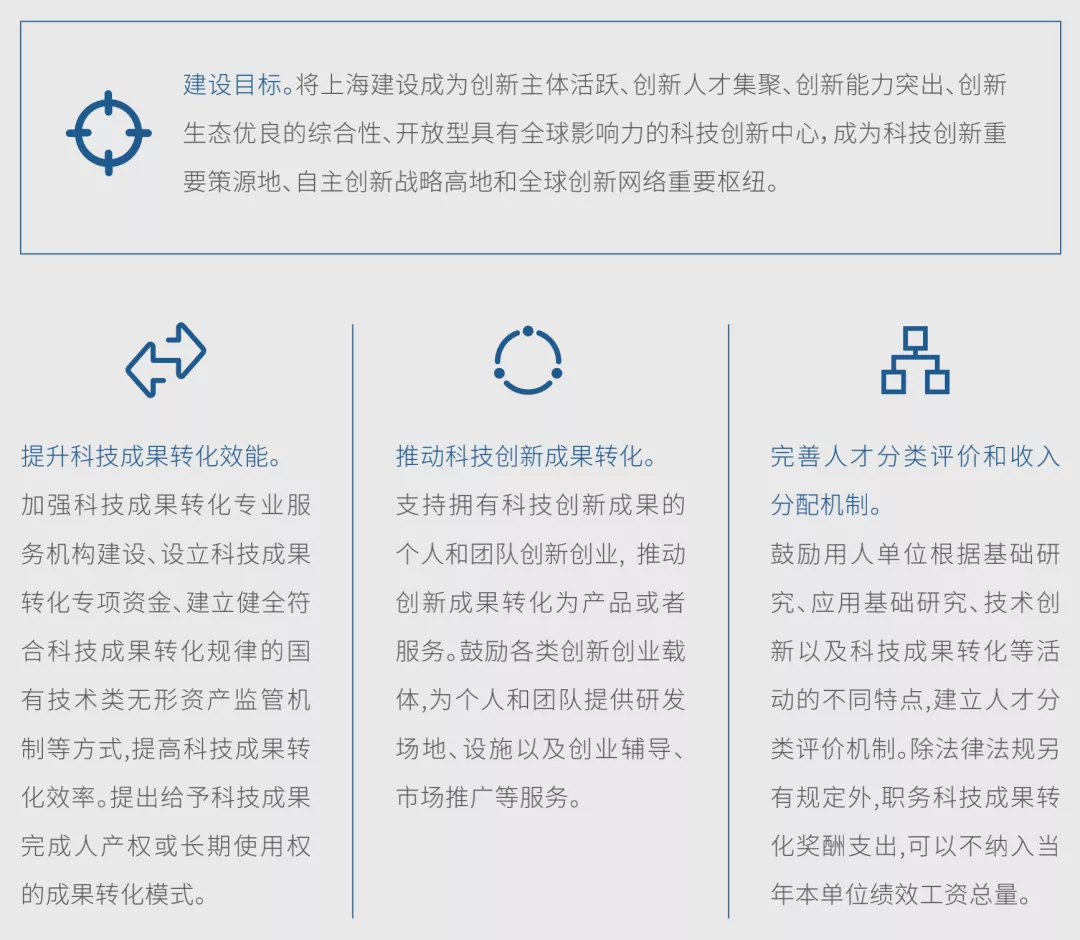 建设目标。将上海建设成为创新主体活跃、创新人才集聚、创新能力突出、创新生态优良的综合性、开放型具有全球影响力的科技创新中心，成为科技创新重要策源地、自主创新战略高地和全球创新网络重要枢纽。

提升科技成果转化效能。

加强科技成果转化专业服务机构建设、设立科技成果转化专项资金、建立健全符合科技成果转化规律的国有技术类无形资产监管机制等方式，提高科技成果转化效率。提出给予科技成果完成人产权或长期使用权的成果转化模式。

推动科技创新成果转化。

支持拥有科技创新成果的个人和团队创新创业，推动创新成果转化为产品或者服务。鼓励各类创新创业载体，为个人和团队提供研发场地、设施以及创业辅导、市场推广等服务。

完善人才分类评价和收入分配机制。

鼓励用人单位根据基础研究、应用基础研究、技术创新以及科技成果转化等活动的不同特点，建立人才分类评价机制。除法律法规另有规定外，职务科技成果转化奖酬支出，可以不纳入当年本单位绩效工资总量。